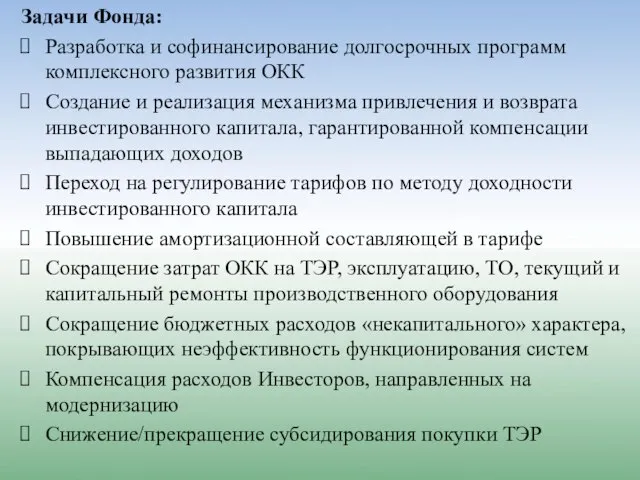 Задачи Фонда:

 Разработка и софинансирование долгосрочных программ комплексного развития ОКК

 Создание и реализация механизма привлечения и возврата инвестированного капитала, гарантированной компенсации выпадающих доходов

 Переход на регулирование тарифов по методу доходности инвестированного капитала

 Повышение амортизационной составляющей в тарифе

 Сокращение затрат ОКК на ТЭР, эксплуатацию, ТО, текущий и капитальный ремонты производственного оборудования

 Сокращение бюджетных расходов «некапитального» характера, покрывающих неэффективность функционирования систем

 Компенсация расходов Инвесторов, направленных на модернизацию

 Снижение/прекращение субсидирования покупки ТЭР